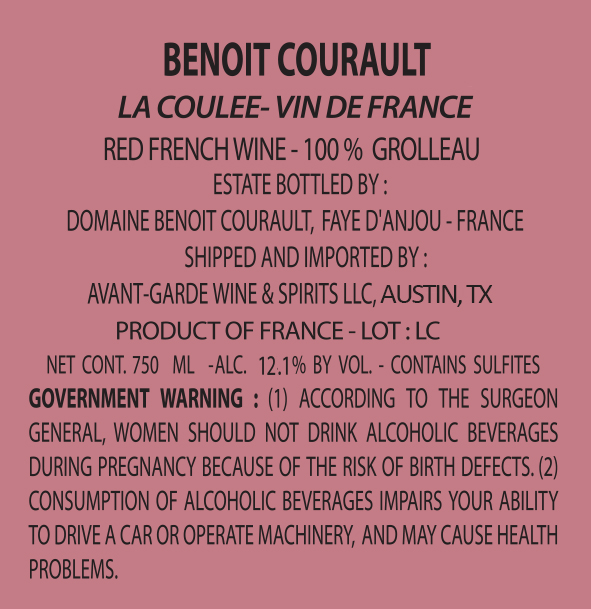 BENOIT COURAULT

LA COULEE- VIN DE FRANCE

RED FRENCH WINE - 100 % GROLLEAU

ESTATE BOTTLED BY :

DOMAINE BENOIT COURAULT, FAYE D'ANJOU - FRANCE

SHIPPED AND IMPORTED BY :

AVANT-GARDE WINE & SPIRITS LLC, AUSTIN, TX

PRODUCT OF FRANCE - LOT : LC

NET CONT. 750 ML -ALC. 12.1% BY VOL. - CONTAINS SULFITES

GOVERNMENT WARNING : (1) ACCORDING TO THE SURGEON GENERAL, WOMEN SHOULD NOT DRINK ALCOHOLIC BEVERAGES DURING PREGNANCY BECAUSE OF THE RISK OF BIRTH DEFECTS. (2) CONSUMPTION OF ALCOHOLIC BEVERAGES IMPAIRS YOUR ABILITY TO DRIVE A CAR OR OPERATE MACHINERY, AND MAY CAUSE HEALTH PROBLEMS.